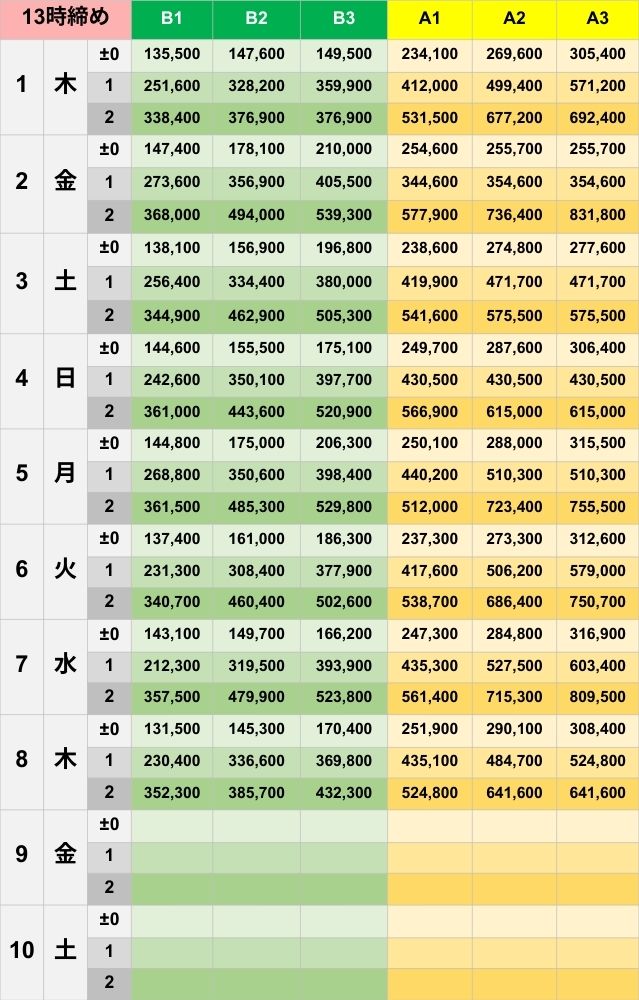 | 13時締め | | | B1 | B2 | B3 | A1 | A2 | A3 |
|---|---|---|---|---|---|---|---|---|
| 1 | 木 | ±0 | 135,500 | 147,600 | 149,500 | 234,100 | 269,600 | 305,400 |
| | | 1 | 251,600 | 328,200 | 359,900 | 412,000 | 499,400 | 571,200 |
| | | 2 | 338,400 | 376,900 | 376,900 | 531,500 | 677,200 | 692,400 |
| 2 | 金 | ±0 | 147,400 | 178,100 | 210,000 | 254,600 | 255,700 | 255,700 |
| | | 1 | 273,600 | 356,900 | 405,500 | 344,600 | 354,600 | 354,600 |
| | | 2 | 368,000 | 494,000 | 539,300 | 577,900 | 736,400 | 831,800 |
| 3 | 土 | ±0 | 138,100 | 156,900 | 196,800 | 238,600 | 274,800 | 277,600 |
| | | 1 | 256,400 | 334,400 | 380,000 | 419,900 | 471,700 | 471,700 |
| | | 2 | 344,900 | 462,900 | 505,300 | 541,600 | 575,500 | 575,500 |
| 4 | 日 | ±0 | 144,600 | 155,500 | 175,100 | 249,700 | 287,600 | 306,400 |
| | | 1 | 242,600 | 350,100 | 397,700 | 430,500 | 430,500 | 430,500 |
| | | 2 | 361,000 | 443,600 | 520,900 | 566,900 | 615,000 | 615,000 |
| 5 | 月 | ±0 | 144,800 | 175,000 | 206,300 | 250,100 | 288,000 | 315,500 |
| | | 1 | 268,800 | 350,600 | 398,400 | 440,200 | 510,300 | 510,300 |
| | | 2 | 361,500 | 485,300 | 529,800 | 512,000 | 723,400 | 755,500 |
| 6 | 火 | ±0 | 137,400 | 161,000 | 186,300 | 237,300 | 273,300 | 312,600 |
| | | 1 | 231,300 | 308,400 | 377,900 | 417,600 | 506,200 | 579,000 |
| | | 2 | 340,700 | 460,400 | 502,600 | 538,700 | 686,400 | 750,700 |
| 7 | 水 | ±0 | 143,100 | 149,700 | 166,200 | 247,300 | 284,800 | 316,900 |
| | | 1 | 212,300 | 319,500 | 393,900 | 435,300 | 527,500 | 603,400 |
| | | 2 | 357,500 | 479,900 | 523,800 | 561,400 | 715,300 | 809,500 |
| 8 | 木 | ±0 | 131,500 | 145,300 | 170,400 | 251,900 | 290,100 | 308,400 |
| | | 1 | 230,400 | 336,600 | 369,800 | 435,100 | 484,700 | 524,800 |
| | | 2 | 352,300 | 385,700 | 432,300 | 524,800 | 641,600 | 641,600 |
| 9 | 金 | ±0 | | | | | | |
| | | 1 | | | | | | |
| | | 2 | | | | | | |
| 10 | 土 | ±0 | | | | | | |
| | | 1 | | | | | | |
| | | 2 | | | | | | |